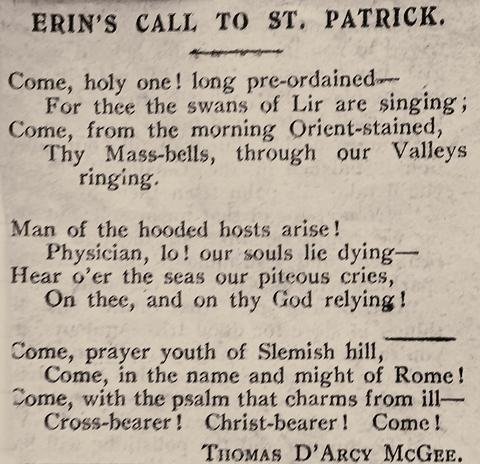 ERIN'S CALL TO ST. PATRICK.

Come, holy one! long pre-ordained—
For thee the swans of Lir are singing;
Come, from the morning Orient-stained,
Thy Mass-bells, through our Valleys ringing.

Man of the hooded hosts arise!
Physician, lo! our souls lie dying—
Hear o'er the seas our piteous cries,
On thee, and on thy God relying!

Come, prayer youth of Slemish hill,
Come, in the name and might of Rome!
Come, with the psalm that charms from ill—
Cross-bearer! Christ-bearer! Come!

THOMAS D'ARCY MCGEE.